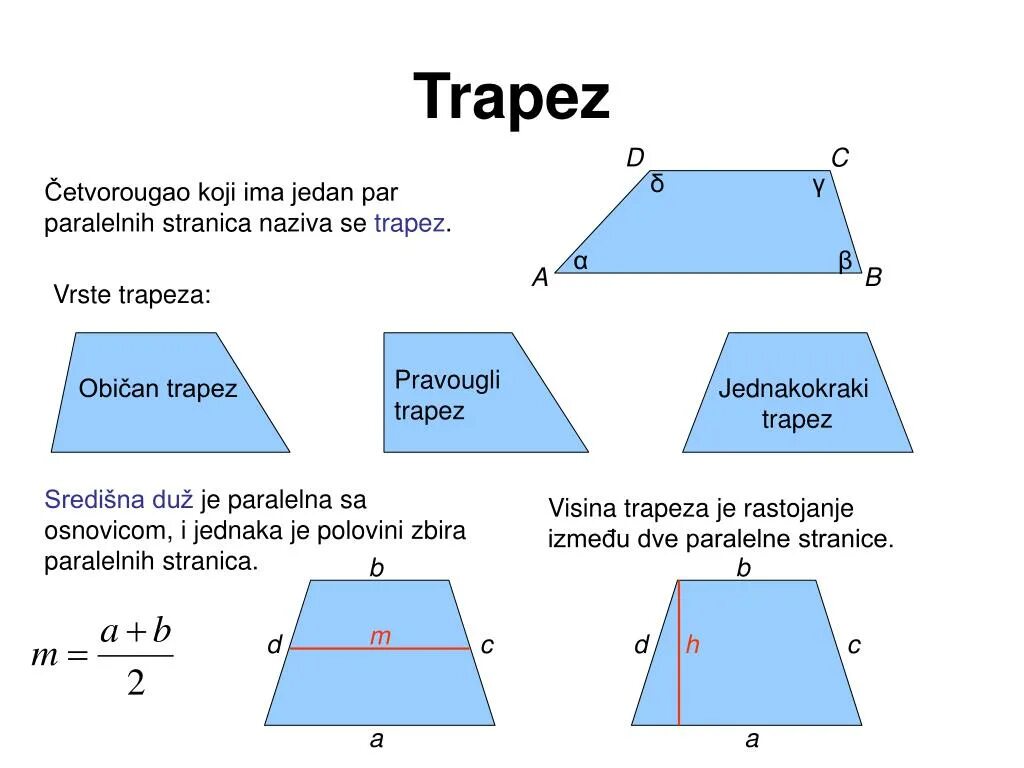 Trapez

Četvorougao koji ima jedan par paralelnih stranica naziva se trapez.

D C δ γ α β A B

Vrste trapeza:

Običan trapez

Pravougli trapez

Jednakokraki trapez

Središna duž je paralelna sa osnovicom, i jednaka je polovini zbira paralelnih stranica.

$m = \frac{a+b}{2}$

b d m c a

Visina trapeza je rastojanje između dve paralelne stranice.

b d h c a